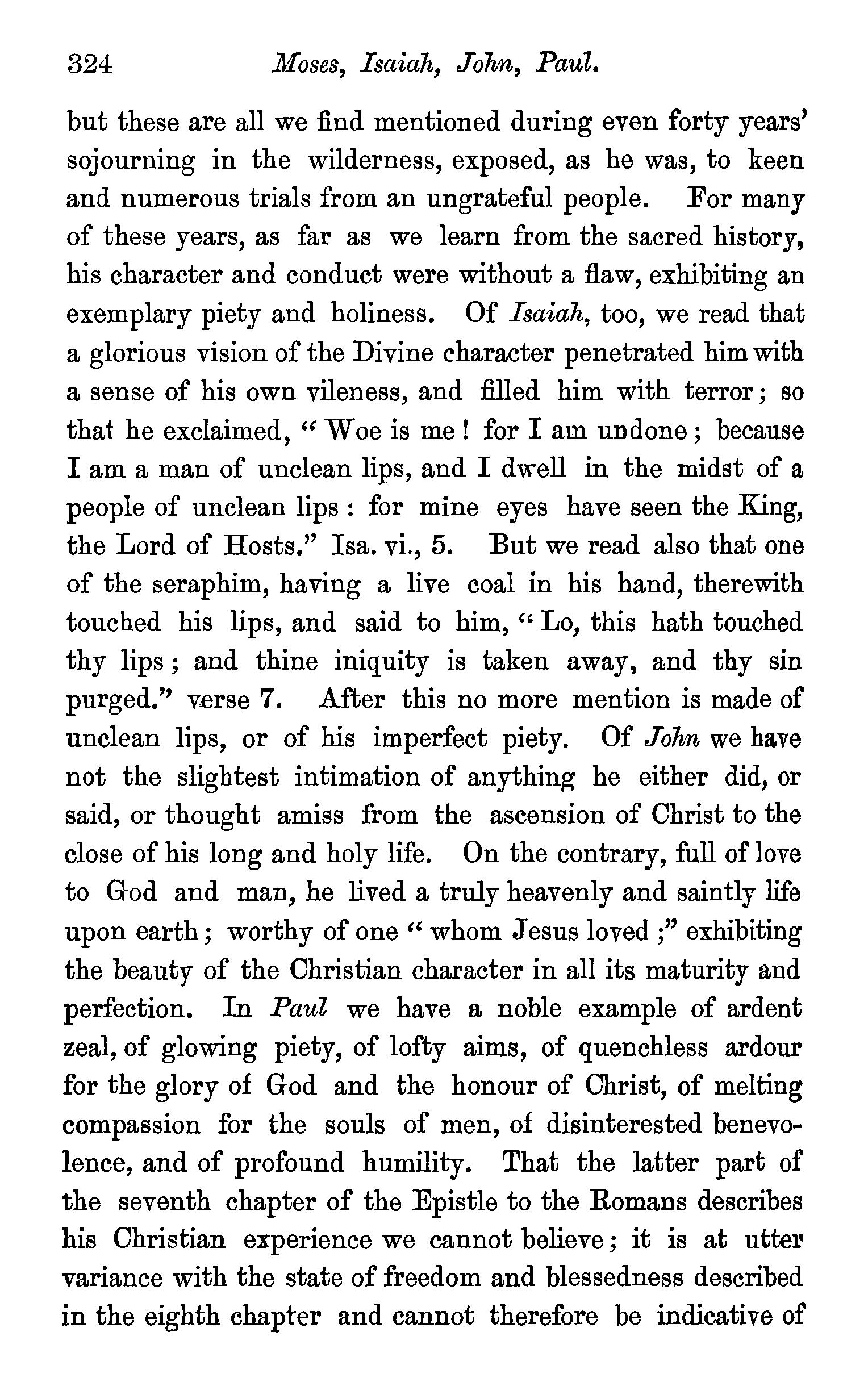 324 Moses, Isaiah, John, Paul.

but these are all we find mentioned during even forty years' sojourning in the wilderness, exposed, as he was, to keen and numerous trials from an ungrateful people. For many of these years, as far as we learn from the sacred history, his character and conduct were without a flaw, exhibiting an exemplary piety and holiness. Of Isaiah, too, we read that a glorious vision of the Divine character penetrated him with a sense of his own vileness, and filled him with terror; so that he exclaimed, "Woe is me! for I am undone; because I am a man of unclean lips, and I dwell in the midst of a people of unclean lips: for mine eyes have seen the King, the Lord of Hosts." Isa. vi., 5. But we read also that one of the seraphim, having a live coal in his hand, therewith touched his lips, and said to him, "Lo, this hath touched thy lips; and thine iniquity is taken away, and thy sin purged." verse 7. After this no more mention is made of unclean lips, or of his imperfect piety. Of John we have not the slightest intimation of anything he either did, or said, or thought amiss from the ascension of Christ to the close of his long and holy life. On the contrary, full of love to God and man, he lived a truly heavenly and saintly life upon earth; worthy of one "whom Jesus loved;" exhibiting the beauty of the Christian character in all its maturity and perfection. In Paul we have a noble example of ardent zeal, of glowing piety, of lofty aims, of quenchless ardour for the glory of God and the honour of Christ, of melting compassion for the souls of men, of disinterested benevolence, and of profound humility. That the latter part of the seventh chapter of the Epistle to the Romans describes his Christian experience we cannot believe; it is at utter variance with the state of freedom and blessedness described in the eighth chapter and cannot therefore be indicative of